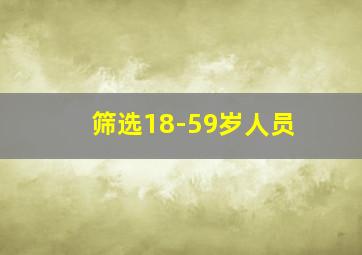 筛选18-59岁人员